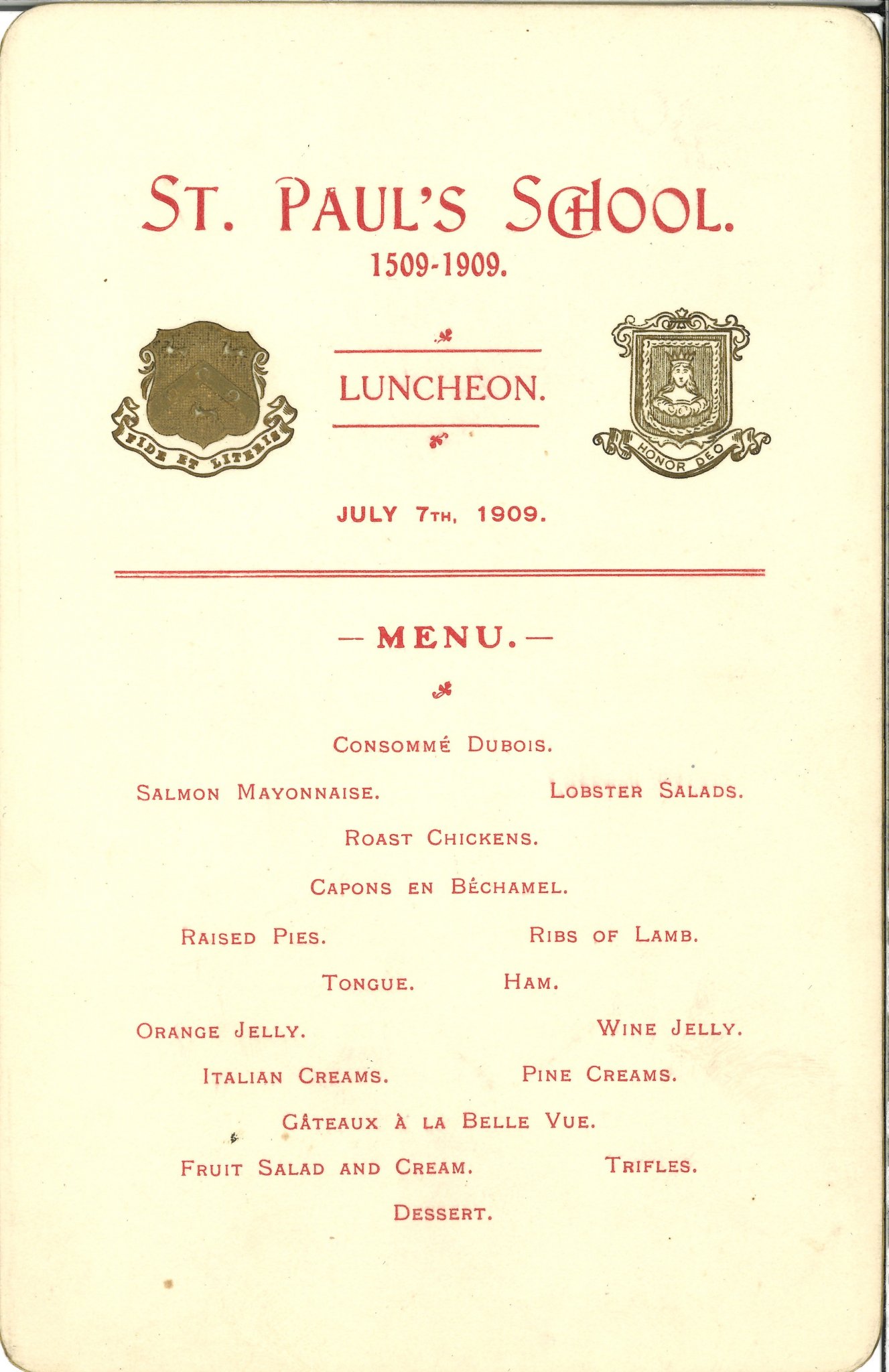 ST. PAUL'S SCHOOL.
1509-1909.

FIDE ET LITERIS

LUNCHEON.

HONOR DEO

JULY 7TH, 1909.

— MENU. —

CONSOMMÉ DUBOIS.

SALMON MAYONNAISE. LOBSTER SALADS.

ROAST CHICKENS.

CAPONS EN BÉCHAMEL.

RAISED PIES. RIBS OF LAMB.

TONGUE. HAM.

ORANGE JELLY. WINE JELLY.

ITALIAN CREAMS. PINE CREAMS.

GÂTEAUX À LA BELLE VUE.

FRUIT SALAD AND CREAM. TRIFLES.

DESSERT.